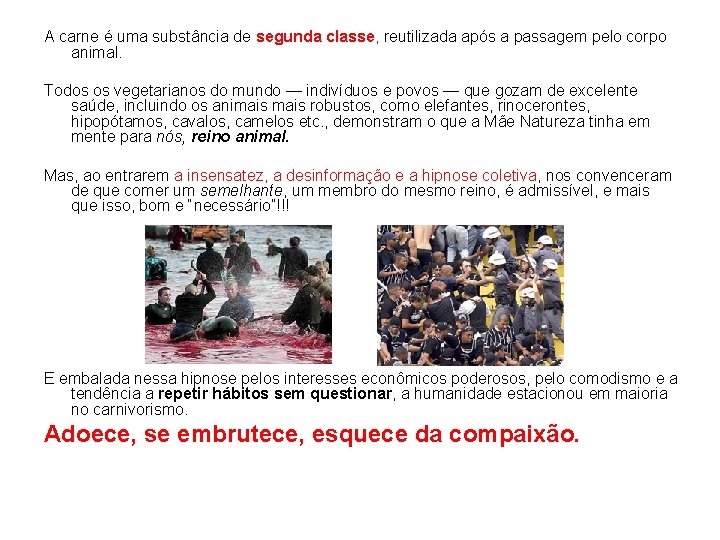 A carne é uma substância de segunda classe, reutilizada após a passagem pelo corpo animal.

Todos os vegetarianos do mundo — indivíduos e povos — que gozam de excelente saúde, incluindo os animais mais robustos, como elefantes, rinocerontes, hipopótamos, cavalos, camelos etc., demonstram o que a Mãe Natureza tinha em mente para nós, reino animal.

Mas, ao entrarem a insensatez, a desinformação e a hipnose coletiva, nos convenceram de que comer um semelhante, um membro do mesmo reino, é admissível, e mais que isso, bom e "necessário"!!!

E embalada nessa hipnose pelos interesses econômicos poderosos, pelo comodismo e a tendência a repetir hábitos sem questionar, a humanidade estacionou em maioria no carnivorismo.

Adoece, se embrutece, esquece da compaixão.